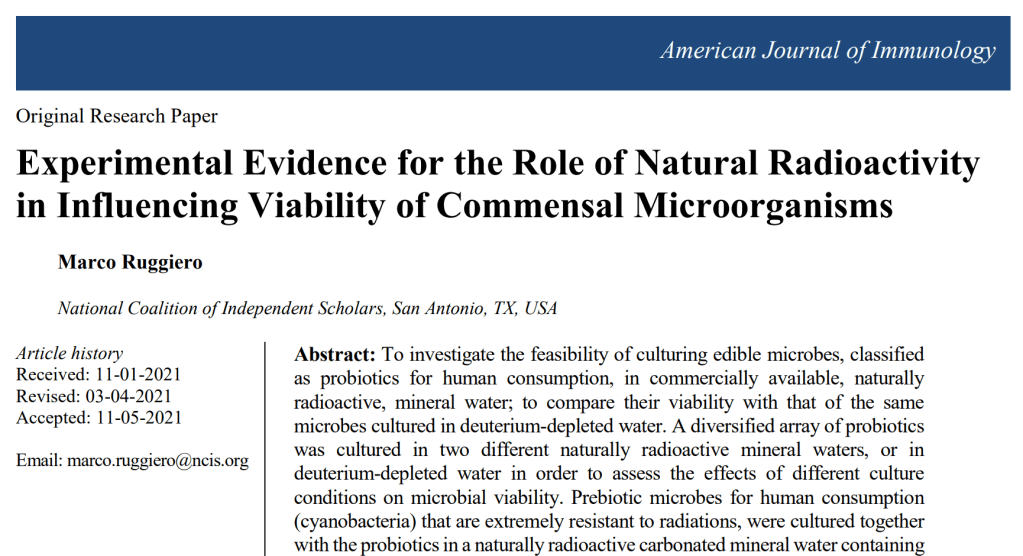 American Journal of Immunology

Original Research Paper

Experimental Evidence for the Role of Natural Radioactivity in Influencing Viability of Commensal Microorganisms

Marco Ruggiero

National Coalition of Independent Scholars, San Antonio, TX, USA

Article history
Received: 11-01-2021
Revised: 03-04-2021
Accepted: 11-05-2021

Email: marco.ruggiero@ncis.org

Abstract: To investigate the feasibility of culturing edible microbes, classified as probiotics for human consumption, in commercially available, naturally radioactive, mineral water; to compare their viability with that of the same microbes cultured in deuterium-depleted water. A diversified array of probiotics was cultured in two different naturally radioactive mineral waters, or in deuterium-depleted water in order to assess the effects of different culture conditions on microbial viability. Prebiotic microbes for human consumption (cyanobacteria) that are extremely resistant to radiations, were cultured together with the probiotics in a naturally radioactive carbonated mineral water containing